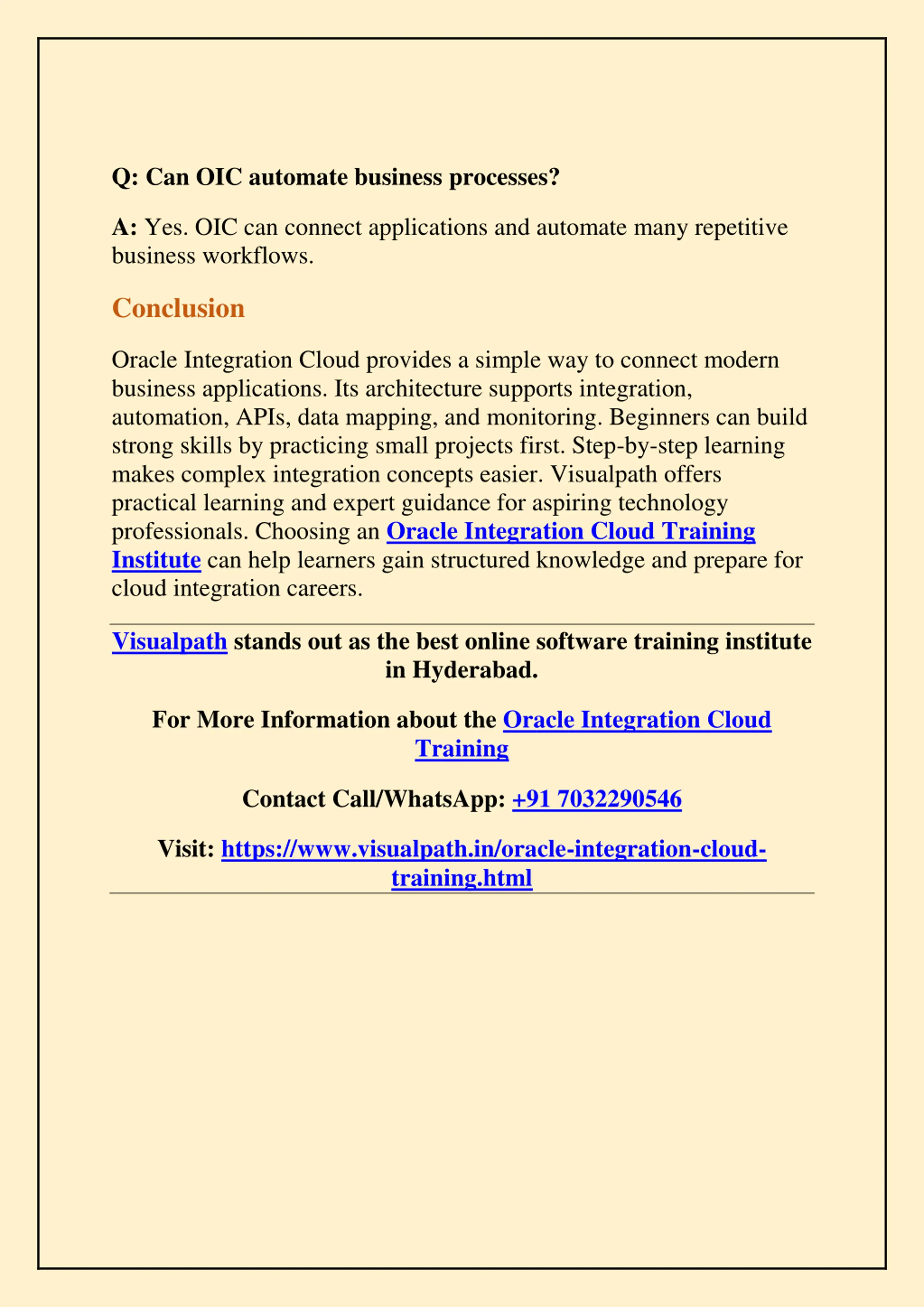 Q: Can OIC automate business processes?

A: Yes. OIC can connect applications and automate many repetitive business workflows.

Conclusion

Oracle Integration Cloud provides a simple way to connect modern business applications. Its architecture supports integration, automation, APIs, data mapping, and monitoring. Beginners can build strong skills by practicing small projects first. Step-by-step learning makes complex integration concepts easier. Visualpath offers practical learning and expert guidance for aspiring technology professionals. Choosing an Oracle Integration Cloud Training Institute can help learners gain structured knowledge and prepare for cloud integration careers.

Visualpath stands out as the best online software training institute in Hyderabad.

For More Information about the Oracle Integration Cloud Training

Contact Call/WhatsApp: +91 7032290546

Visit: https://www.visualpath.in/oracle-integration-cloud-training.html